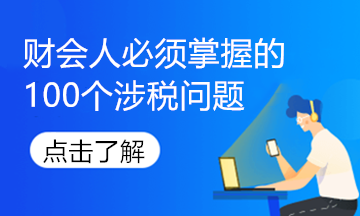 财会人必须掌握的
100个涉税问题

点击了解